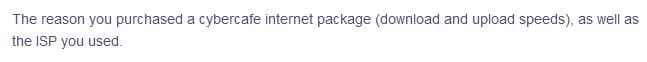 The reason you purchased a cybercafe internet package (download and upload speeds), as well as the ISP you used.